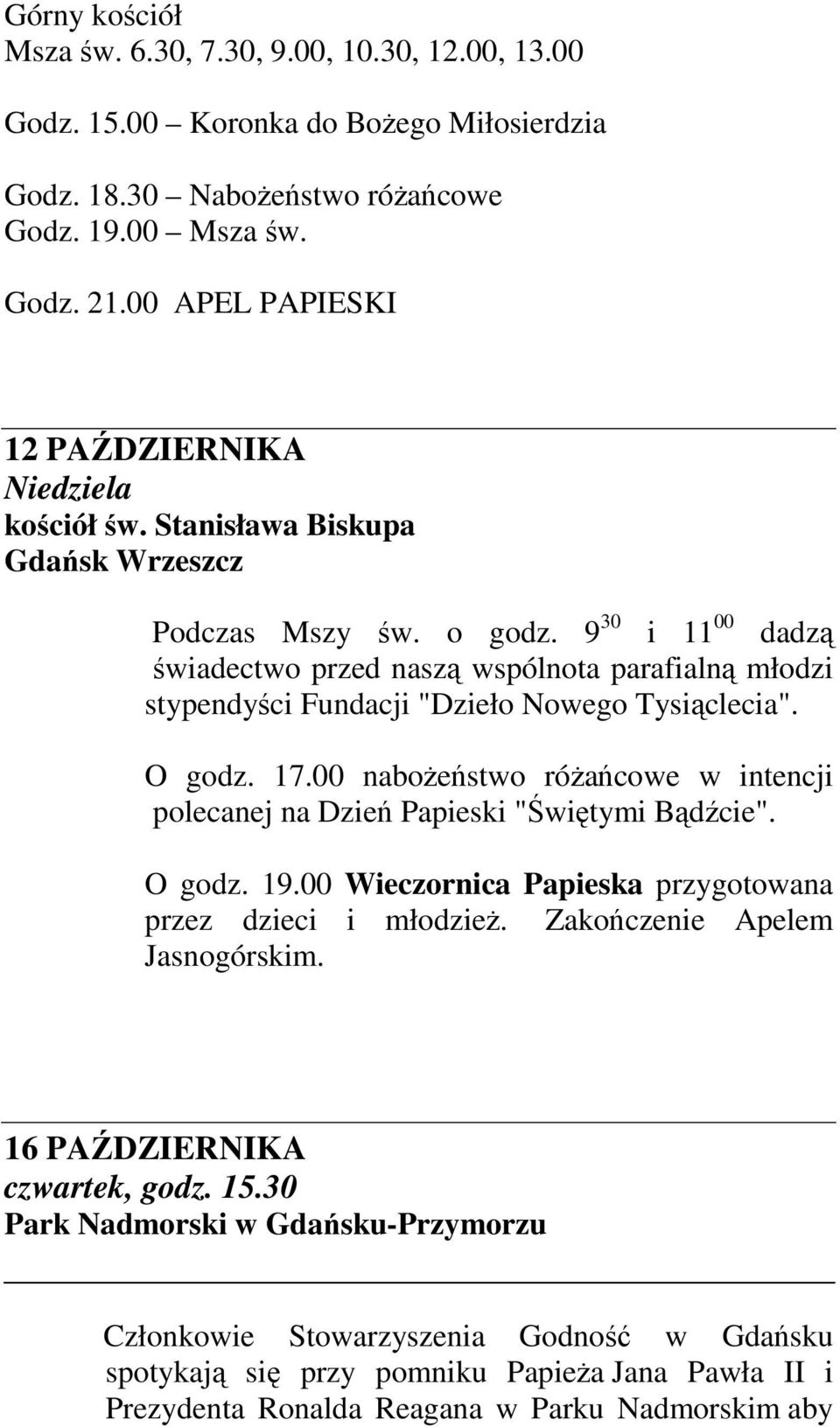 Górny kościół
Msza św. 6.30, 7.30, 9.00, 10.30, 12.00, 13.00

Godz. 15.00 – Koronka do Bożego Miłosierdzia

Godz. 18.30 – Nabożeństwo różańcowe
Godz. 19.00 – Msza św.

Godz. 21.00 APEL PAPIESKI

12 PAŹDZIERNIKA
Niedziela
kościół św. Stanisława Biskupa
Gdańsk Wrzeszcz

Podczas Mszy św. o godz. $9^{30}$ i $11^{00}$ dadzą świadectwo przed naszą wspólnota parafialną młodzi stypendyści Fundacji "Dzieło Nowego Tysiąclecia".

O godz. 17.00 nabożeństwo różańcowe w intencji polecanej na Dzień Papieski "Świętymi Bądźcie".

O godz. 19.00 Wieczornica Papieska przygotowana przez dzieci i młodzież. Zakończenie Apelem Jasnogórskim.

16 PAŹDZIERNIKA
czwartek, godz. 15.30
Park Nadmorski w Gdańsku-Przymorzu

Członkowie Stowarzyszenia Godność w Gdańsku spotykają się przy pomniku Papieża Jana Pawła II i Prezydenta Ronalda Reagana w Parku Nadmorskim aby